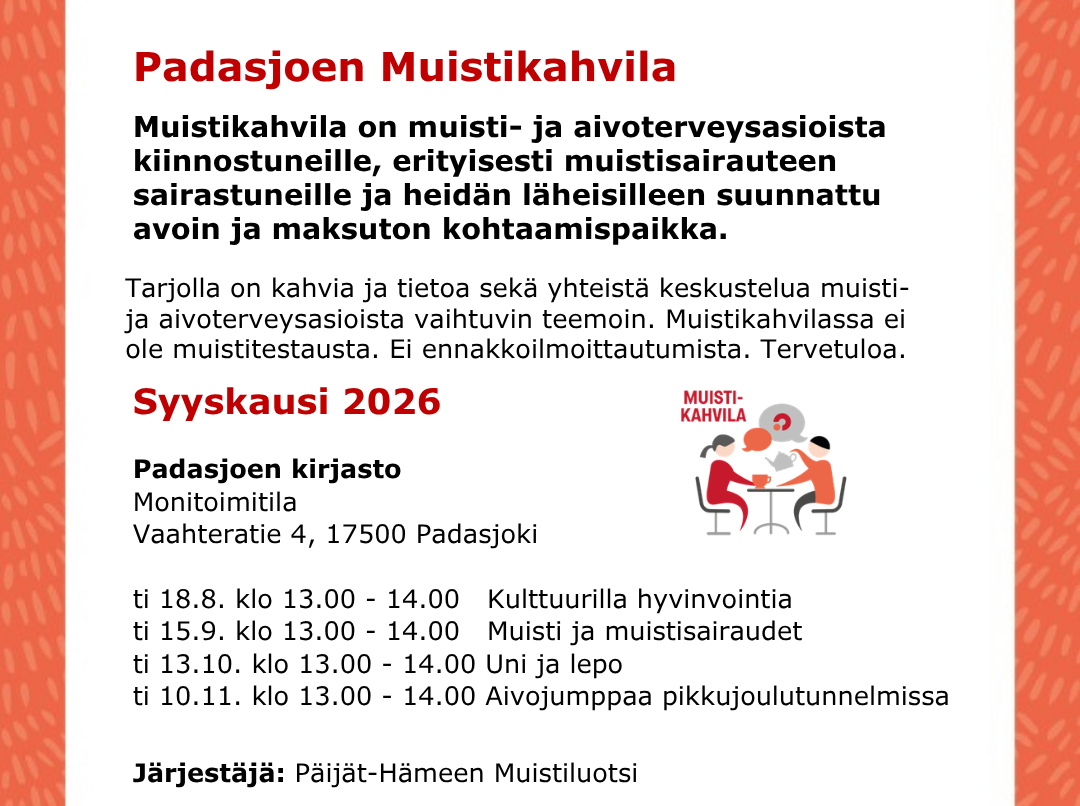 Padasjoen Muistikahvila

Muistikahvila on muisti- ja aivoterveysasioista kiinnostuneille, erityisesti muistisairauteen sairastuneille ja heidän läheisilleen suunnattu avoin ja maksuton kohtaamispaikka.

Tarjolla on kahvia ja tietoa sekä yhteistä keskustelua muisti- ja aivoterveysasioista vaihtuvin teemoin. Muistikahvilassa ei ole muistitestausta. Ei ennakkoilmoittautumista. Tervetuloa.

Syyskausi 2026

MUISTI-KAHVILA

Padasjoen kirjasto
Monitoimitila
Vaahteratie 4, 17500 Padasjoki

ti 18.8. klo 13.00 - 14.00 Kulttuurilla hyvinvointia
ti 15.9. klo 13.00 - 14.00 Muisti ja muistisairaudet
ti 13.10. klo 13.00 - 14.00 Uni ja lepo
ti 10.11. klo 13.00 - 14.00 Aivojumppaa pikkujoulutunnelmissa

Järjestäjä: Päijät-Hämeen Muistiluotsi